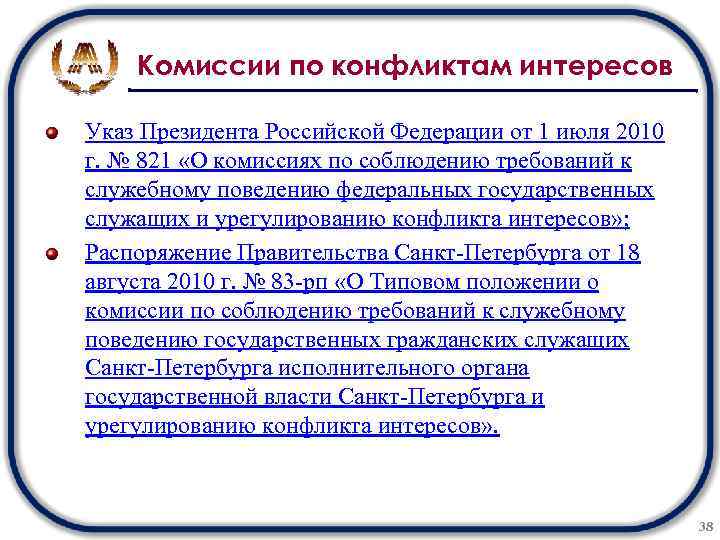 Комиссии по конфликтам интересов

Указ Президента Российской Федерации от 1 июля 2010 г. № 821 «О комиссиях по соблюдению требований к служебному поведению федеральных государственных служащих и урегулированию конфликта интересов»;

Распоряжение Правительства Санкт-Петербурга от 18 августа 2010 г. № 83-рп «О Типовом положении о комиссии по соблюдению требований к служебному поведению государственных гражданских служащих Санкт-Петербурга исполнительного органа государственной власти Санкт-Петербурга и урегулированию конфликта интересов».

38